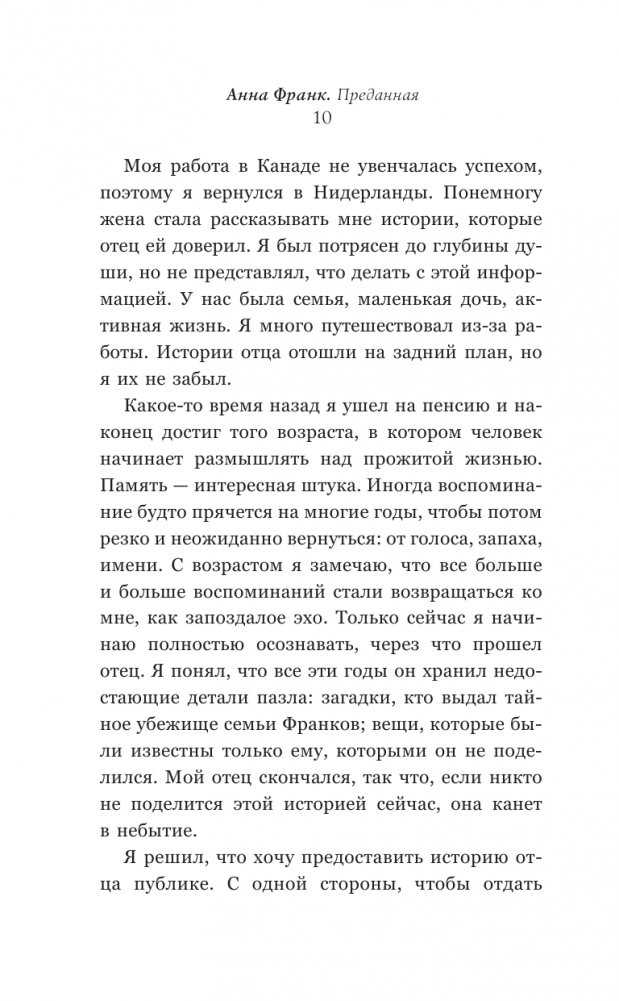 Анна Франк. Преданная
10

Моя работа в Канаде не увенчалась успехом, поэтому я вернулся в Нидерланды. Понемногу жена стала рассказывать мне истории, которые отец ей доверил. Я был потрясен до глубины души, но не представлял, что делать с этой информацией. У нас была семья, маленькая дочь, активная жизнь. Я много путешествовал из-за работы. Истории отца отошли на задний план, но я их не забыл.

Какое-то время назад я ушел на пенсию и наконец достиг того возраста, в котором человек начинает размышлять над прожитой жизнью. Память — интересная штука. Иногда воспоминание будто прячется на многие годы, чтобы потом резко и неожиданно вернуться: от голоса, запаха, имени. С возрастом я замечаю, что все больше и больше воспоминаний стали возвращаться ко мне, как запоздалое эхо. Только сейчас я начинаю полностью осознавать, через что прошел отец. Я понял, что все эти годы он хранил недостающие детали пазла: загадки, кто выдал тайное убежище семьи Франков; вещи, которые были известны только ему, которыми он не поделился. Мой отец скончался, так что, если никто не поделится этой историей сейчас, она канет в небытие.

Я решил, что хочу предоставить историю отца публике. С одной стороны, чтобы отдать